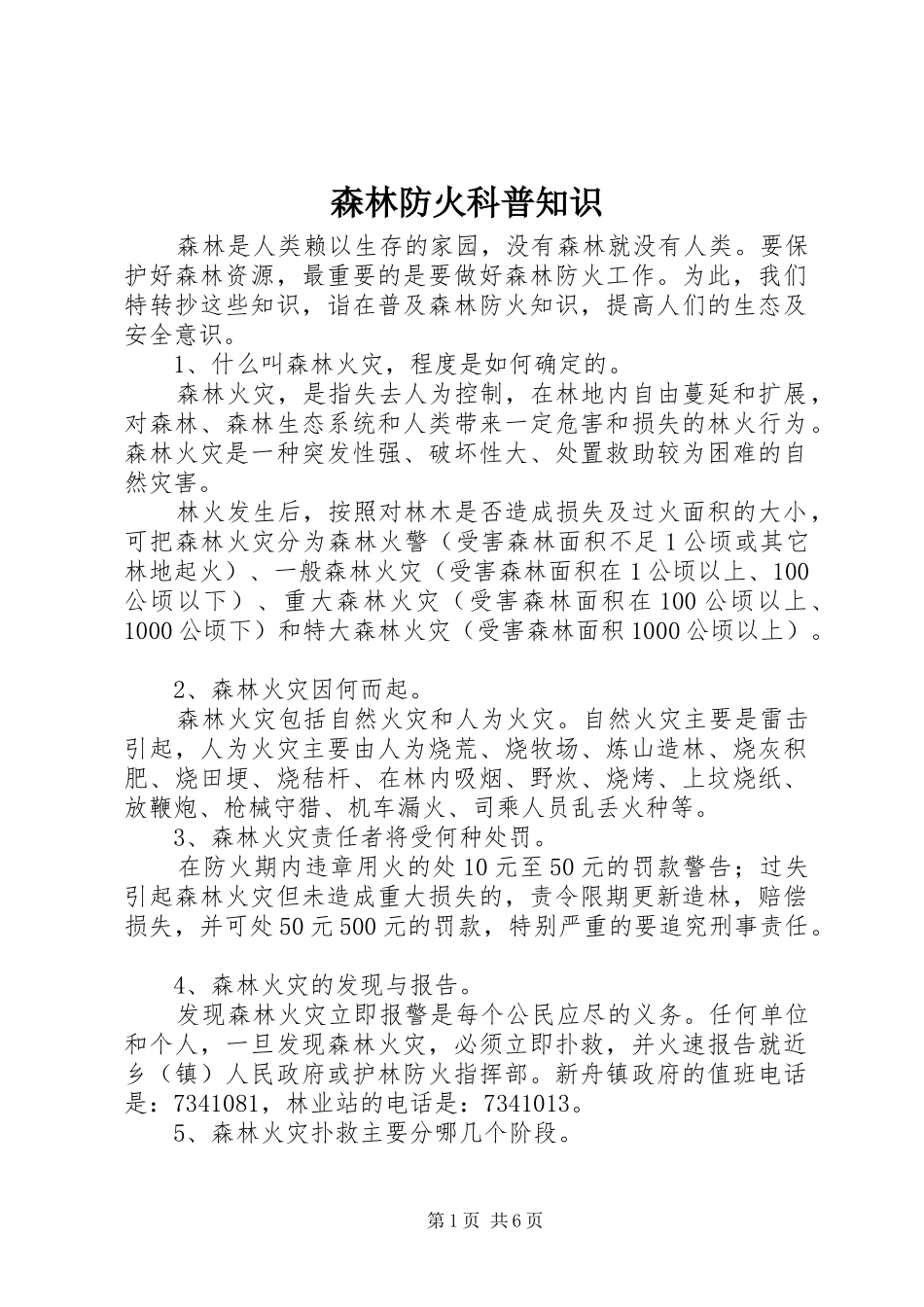 森林防火科普知识

森林是人类赖以生存的家园，没有森林就没有人类。要保护好森林资源，最重要的是要做好森林防火工作。为此，我们特转抄这些知识，诣在普及森林防火知识，提高人们的生态及安全意识。

1、什么叫森林火灾，程度是如何确定的。

森林火灾，是指失去人为控制，在林地内自由蔓延和扩展，对森林、森林生态系统和人类带来一定危害和损失的林火行为。森林火灾是一种突发性强、破坏性大、处置救助较为困难的自然灾害。

林火发生后，按照对林木是否造成损失及过火面积的大小，可把森林火灾分为森林火警（受害森林面积不足1公顷或其它林地起火）、一般森林火灾（受害森林面积在1公顷以上、100公顷以下）、重大森林火灾（受害森林面积在100公顷以上、1000公顷下）和特大森林火灾（受害森林面积1000公顷以上）。

2、森林火灾因何而起。

森林火灾包括自然火灾和人为火灾。自然火灾主要是雷击引起，人为火灾主要由人为烧荒、烧牧场、炼山造林、烧灰积肥、烧田埂、烧秸杆、在林内吸烟、野炊、烧烤、上坟烧纸、放鞭炮、枪械守猎、机车漏火、司乘人员乱丢火种等。

3、森林火灾责任者将受何种处罚。

在防火期内违章用火的处10元至50元的罚款警告；过失引起森林火灾但未造成重大损失的，责令限期更新造林，赔偿损失，并可处50元500元的罚款，特别严重的要追究刑事责任。

4、森林火灾的发现与报告。

发现森林火灾立即报警是每个公民应尽的义务。任何单位和个人，一旦发现森林火灾，必须立即扑救，并火速报告就近乡（镇）人民政府或护林防火指挥部。新舟镇政府的值班电话是：7341081，林业站的电话是：7341013。

5、森林火灾扑救主要分哪几个阶段。

第1页 共6页